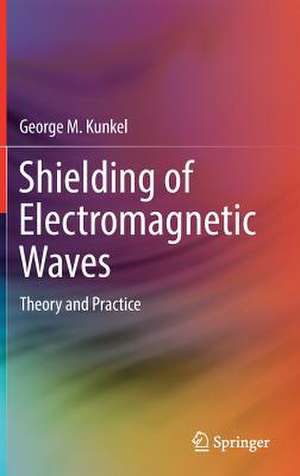 George M. Kunkel

Shielding of Electromagnetic Waves

Theory and Practice

Springer